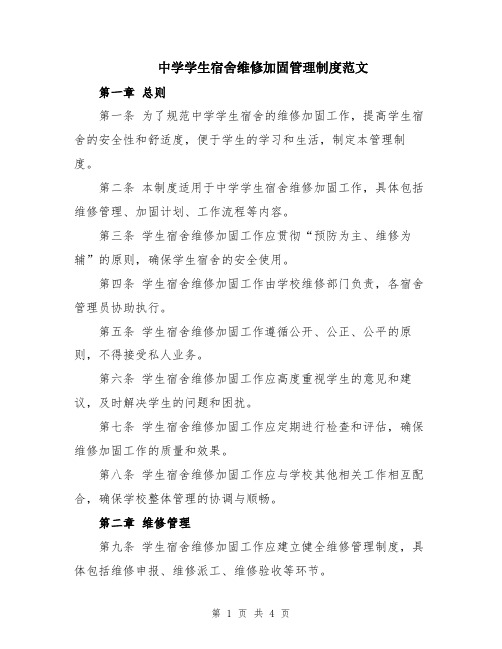 中学学生宿舍维修加固管理制度范文

第一章 总则

第一条 为了规范中学学生宿舍的维修加固工作，提高学生宿舍的安全性和舒适度，便于学生的学习和生活，制定本管理制度。

第二条 本制度适用于中学学生宿舍维修加固工作，具体包括维修管理、加固计划、工作流程等内容。

第三条 学生宿舍维修加固工作应贯彻“预防为主、维修为辅”的原则，确保学生宿舍的安全使用。

第四条 学生宿舍维修加固工作由学校维修部门负责，各宿舍管理员协助执行。

第五条 学生宿舍维修加固工作遵循公开、公正、公平的原则，不得接受私人业务。

第六条 学生宿舍维修加固工作应高度重视学生的意见和建议，及时解决学生的问题和困扰。

第七条 学生宿舍维修加固工作应定期进行检查和评估，确保维修加固工作的质量和效果。

第八条 学生宿舍维修加固工作应与学校其他相关工作相互配合，确保学校整体管理的协调与顺畅。

第二章 维修管理

第九条 学生宿舍维修加固工作应建立健全维修管理制度，具体包括维修申报、维修派工、维修验收等环节。

第 1 页 共 4 页